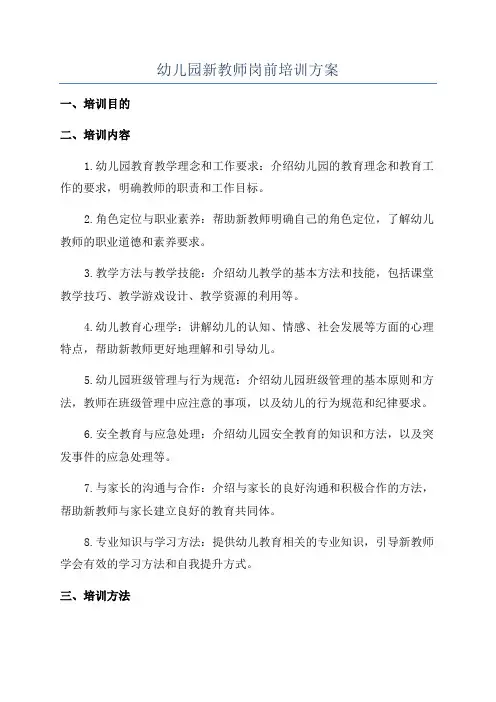 幼儿园新教师岗前培训方案

一、培训目的

二、培训内容

1.幼儿园教育教学理念和工作要求：介绍幼儿园的教育理念和教育工作的要求，明确教师的职责和工作目标。

2.角色定位与职业素养：帮助新教师明确自己的角色定位，了解幼儿教师的职业道德和素养要求。

3.教学方法与教学技能：介绍幼儿教学的基本方法和技能，包括课堂教学技巧、教学游戏设计、教学资源的利用等。

4.幼儿教育心理学：讲解幼儿的认知、情感、社会发展等方面的心理特点，帮助新教师更好地理解和引导幼儿。

5.幼儿园班级管理与行为规范：介绍幼儿园班级管理的基本原则和方法，教师在班级管理中应注意的事项，以及幼儿的行为规范和纪律要求。

6.安全教育与应急处理：介绍幼儿园安全教育的知识和方法，以及突发事件的应急处理等。

7.与家长的沟通与合作：介绍与家长的良好沟通和积极合作的方法，帮助新教师与家长建立良好的教育共同体。

8.专业知识与学习方法：提供幼儿教育相关的专业知识，引导新教师学会有效的学习方法和自我提升方式。

三、培训方法